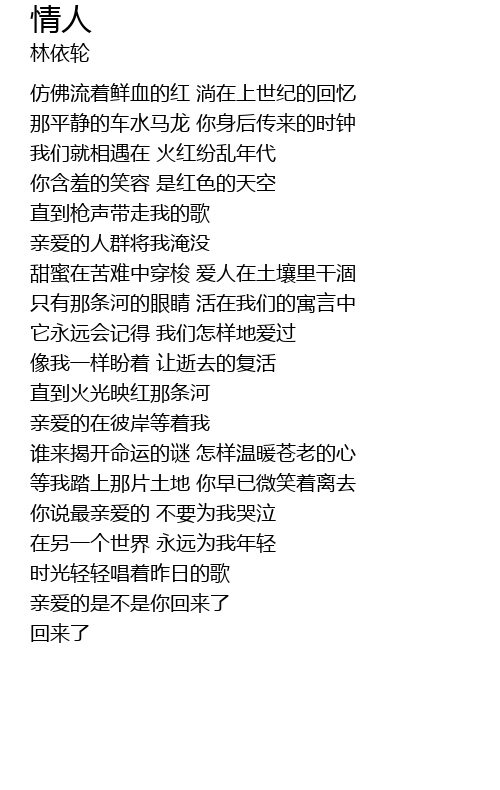 情人
林依轮

仿佛流着鲜血的红 淌在上世纪的回忆
那平静的车水马龙 你身后传来的时钟
我们就相遇在 火红纷乱年代
你含羞的笑容 是红色的天空
直到枪声带走我的歌
亲爱的人群将我淹没
甜蜜在苦难中穿梭 爱人在土壤里干涸
只有那条河的眼睛 活在我们的寓言中
它永远会记得 我们怎样地爱过
像我一样盼着 让逝去的复活
直到火光映红那条河
亲爱的在彼岸等着我
谁来揭开命运的谜 怎样温暖苍老的心
等我踏上那片土地 你早已微笑着离去
你说最亲爱的 不要为我哭泣
在另一个世界 永远为我年轻
时光轻轻唱着昨日的歌
亲爱的是不是你回来了
回来了